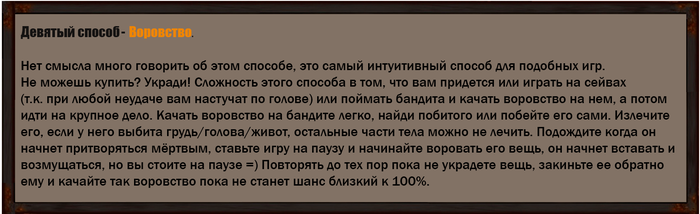 Девятый способ - Воровство.

Нет смысла много говорить об этом способе, это самый интуитивный способ для подобных игр. Не можешь купить? Укради! Сложность этого способа в том, что вам придется или играть на сейвах (т.к. при любой неудаче вам настучат по голове) или поймать бандита и качать воровство на нем, а потом идти на крупное дело. Качать воровство на бандите легко, найди побитого или побейте его сами. Излечите его, если у него выбита грудь/голова/живот, остальные части тела можно не лечить. Подождите когда он начнет притворяться мёртвым, ставьте игру на паузу и начинайте воровать его вещь, он начнет вставать и возмущаться, но вы стоите на паузе =) Повторять до тех пор пока не украдете вещь, закиньте ее обратно ему и качайте так воровство пока не станет шанс близкий к 100%.